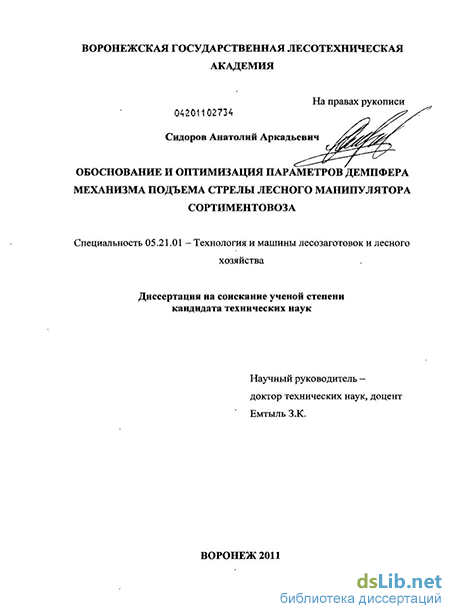 ВОРОНЕЖСКАЯ ГОСУДАРСТВЕННАЯ ЛЕСОТЕХНИЧЕСКАЯ АКАДЕМИЯ

На правах рукописи

04201102734

Сидоров Анатолий Аркадьевич

ОБОСНОВАНИЕ И ОПТИМИЗАЦИЯ ПАРАМЕТРОВ ДЕМПФЕРА МЕХАНИЗМА ПОДЪЕМА СТРЕЛЫ ЛЕСНОГО МАНИПУЛЯТОРА СОРТИМЕНТОВОЗА

Специальность 05.21.01 – Технология и машины лесозаготовок и лесного хозяйства

Диссертация на соискание ученой степени кандидата технических наук

Научный руководитель –
доктор технических наук, доцент
Емтыль З.К.

ВОРОНЕЖ 2011

dsLib.net
библиотека диссертаций